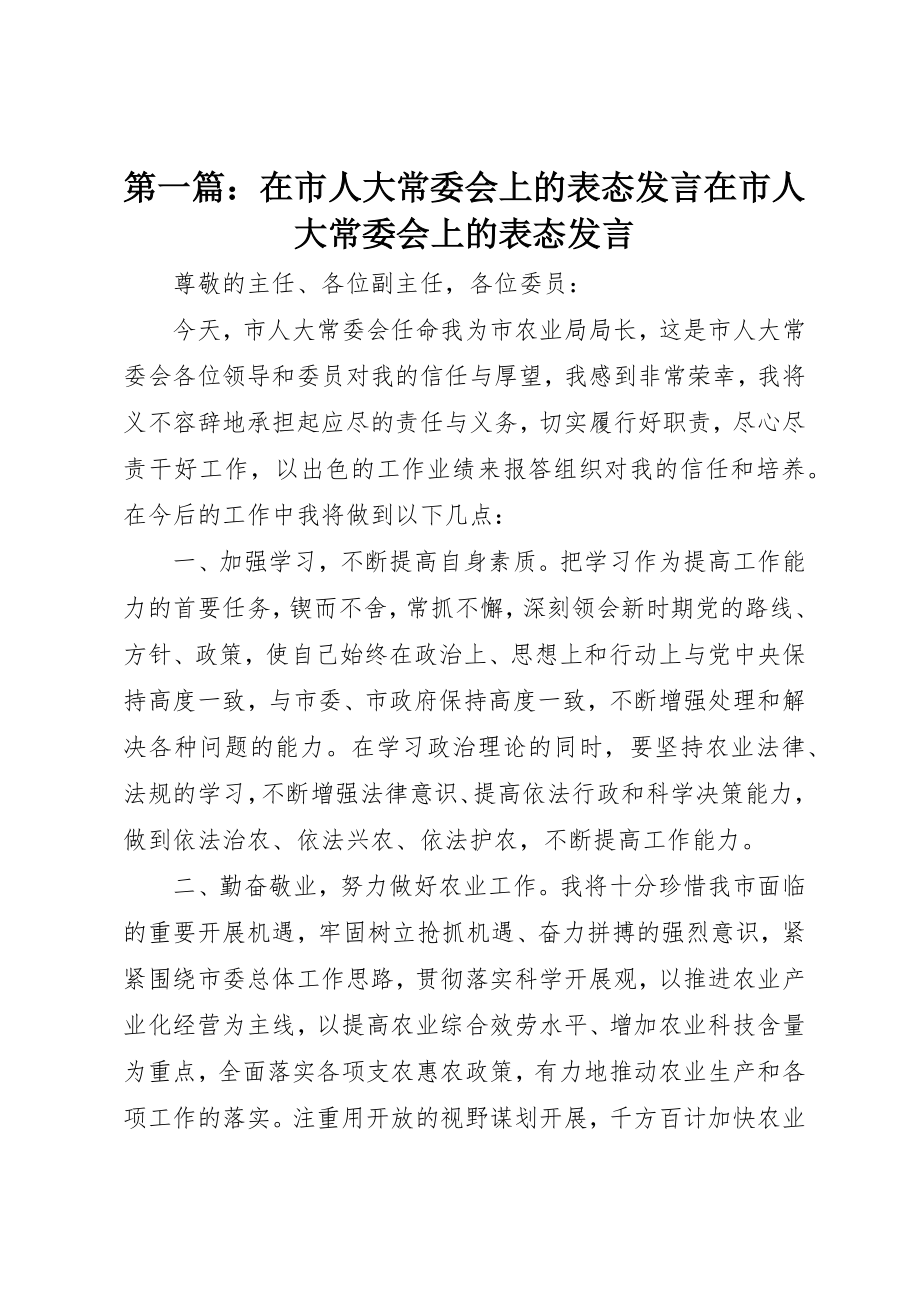 第一篇：在市人大常委会上的表态发言在市人大常委会上的表态发言

尊敬的主任、各位副主任，各位委员：

今天，市人大常委会任命我为市农业局局长，这是市人大常委会各位领导和委员对我的信任与厚望，我感到非常荣幸，我将义不容辞地承担起应尽的责任与义务，切实履行好职责，尽心尽责干好工作，以出色的工作业绩来报答组织对我的信任和培养。在今后的工作中我将做到以下几点：

一、加强学习，不断提高自身素质。把学习作为提高工作能力的首要任务，锲而不舍，常抓不懈，深刻领会新时期党的路线、方针、政策，使自己始终在政治上、思想上和行动上与党中央保持高度一致，与市委、市政府保持高度一致，不断增强处理和解决各种问题的能力。在学习政治理论的同时，要坚持农业法律、法规的学习，不断增强法律意识、提高依法行政和科学决策能力，做到依法治农、依法兴农、依法护农，不断提高工作能力。

二、勤奋敬业，努力做好农业工作。我将十分珍惜我市面临的重要开展机遇，牢固树立抢抓机遇、奋力拼搏的强烈意识，紧紧围绕市委总体工作思路，贯彻落实科学开展观，以推进农业产业化经营为主线，以提高农业综合效劳水平、增加农业科技含量为重点，全面落实各项支农惠农政策，有力地推动农业生产和各项工作的落实。注重用开放的视野谋划开展，千方百计加快农业